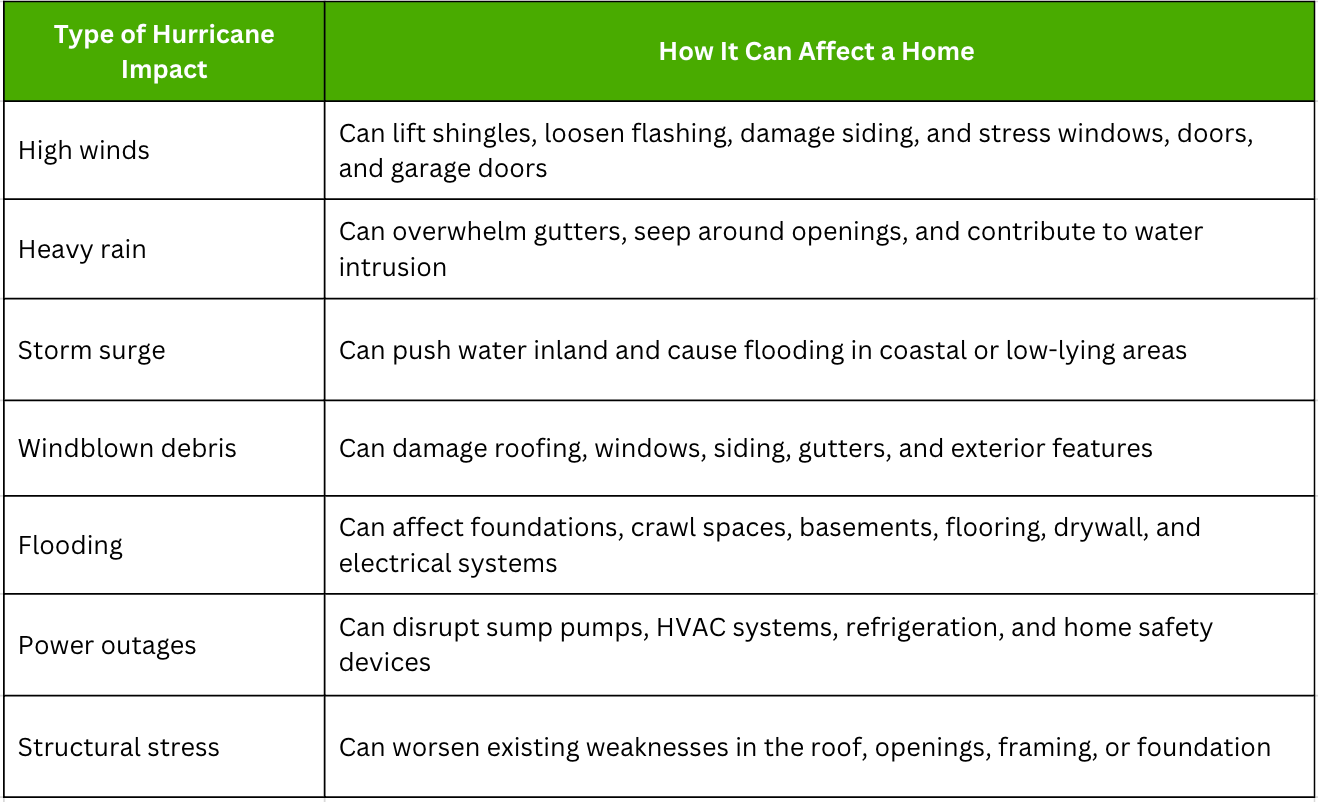 | Type of Hurricane Impact | How It Can Affect a Home |
|---|---|
| High winds | Can lift shingles, loosen flashing, damage siding, and stress windows, doors, and garage doors |
| Heavy rain | Can overwhelm gutters, seep around openings, and contribute to water intrusion |
| Storm surge | Can push water inland and cause flooding in coastal or low-lying areas |
| Windblown debris | Can damage roofing, windows, siding, gutters, and exterior features |
| Flooding | Can affect foundations, crawl spaces, basements, flooring, drywall, and electrical systems |
| Power outages | Can disrupt sump pumps, HVAC systems, refrigeration, and home safety devices |
| Structural stress | Can worsen existing weaknesses in the roof, openings, framing, or foundation |